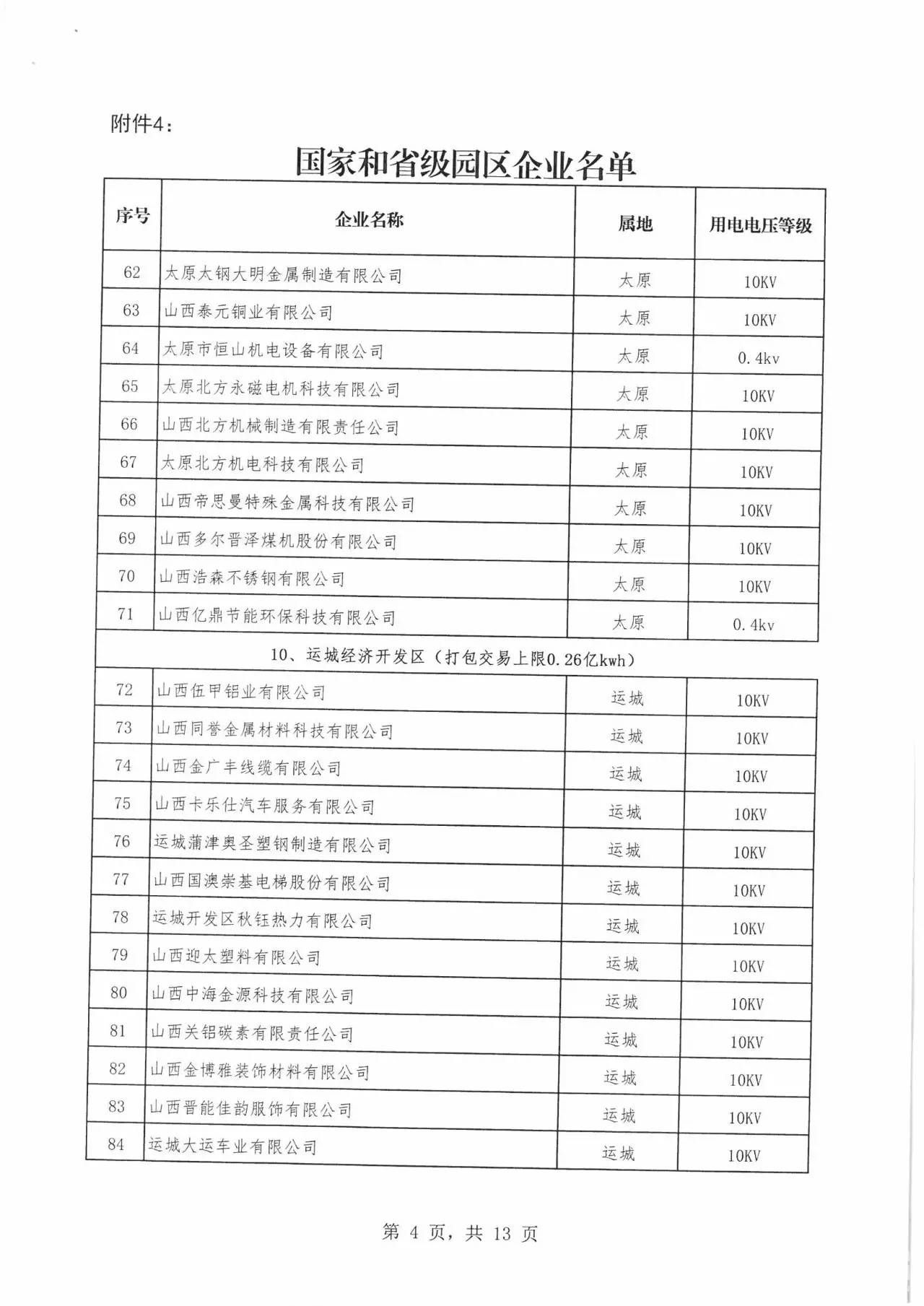 附件4：

国家和省级园区企业名单

| 序号 | 企业名称 | 属地 | 用电电压等级 |
|---|---|---|---|
| 62 | 太原太钢大明金属制造有限公司 | 太原 | 10KV |
| 63 | 山西泰元铜业有限公司 | 太原 | 10KV |
| 64 | 太原市恒山机电设备有限公司 | 太原 | 0.4kv |
| 65 | 太原北方永磁电机科技有限公司 | 太原 | 10KV |
| 66 | 山西北方机械制造有限责任公司 | 太原 | 10KV |
| 67 | 太原北方机电科技有限公司 | 太原 | 10KV |
| 68 | 山西帝思曼特殊金属科技有限公司 | 太原 | 10KV |
| 69 | 山西多尔晋泽煤机股份有限公司 | 太原 | 10KV |
| 70 | 山西浩森不锈钢有限公司 | 太原 | 10KV |
| 71 | 山西亿鼎节能环保科技有限公司 | 太原 | 0.4kv |
| 10、运城经济开发区（打包交易上限0.26亿kwh） | | | |
| 72 | 山西伍甲铝业有限公司 | 运城 | 10KV |
| 73 | 山西同誉金属材料科技有限公司 | 运城 | 10KV |
| 74 | 山西金广丰线缆有限公司 | 运城 | 10KV |
| 75 | 山西卡乐仕汽车服务有限公司 | 运城 | 10KV |
| 76 | 运城蒲津奥圣塑钢制造有限公司 | 运城 | 10KV |
| 77 | 山西国澳崇基电梯股份有限公司 | 运城 | 10KV |
| 78 | 运城开发区秋钰热力有限公司 | 运城 | 10KV |
| 79 | 山西迎太塑料有限公司 | 运城 | 10KV |
| 80 | 山西中海金源科技有限公司 | 运城 | 10KV |
| 81 | 山西关铝碳素有限责任公司 | 运城 | 10KV |
| 82 | 山西金博雅装饰材料有限公司 | 运城 | 10KV |
| 83 | 山西晋能佳韵服饰有限公司 | 运城 | 10KV |
| 84 | 运城大运车业有限公司 | 运城 | 10KV |

第 4 页，共 13 页